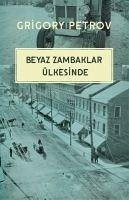 GRİGORY PETROV

BEYAZ ZAMBAKLAR ÜLKESİNDE